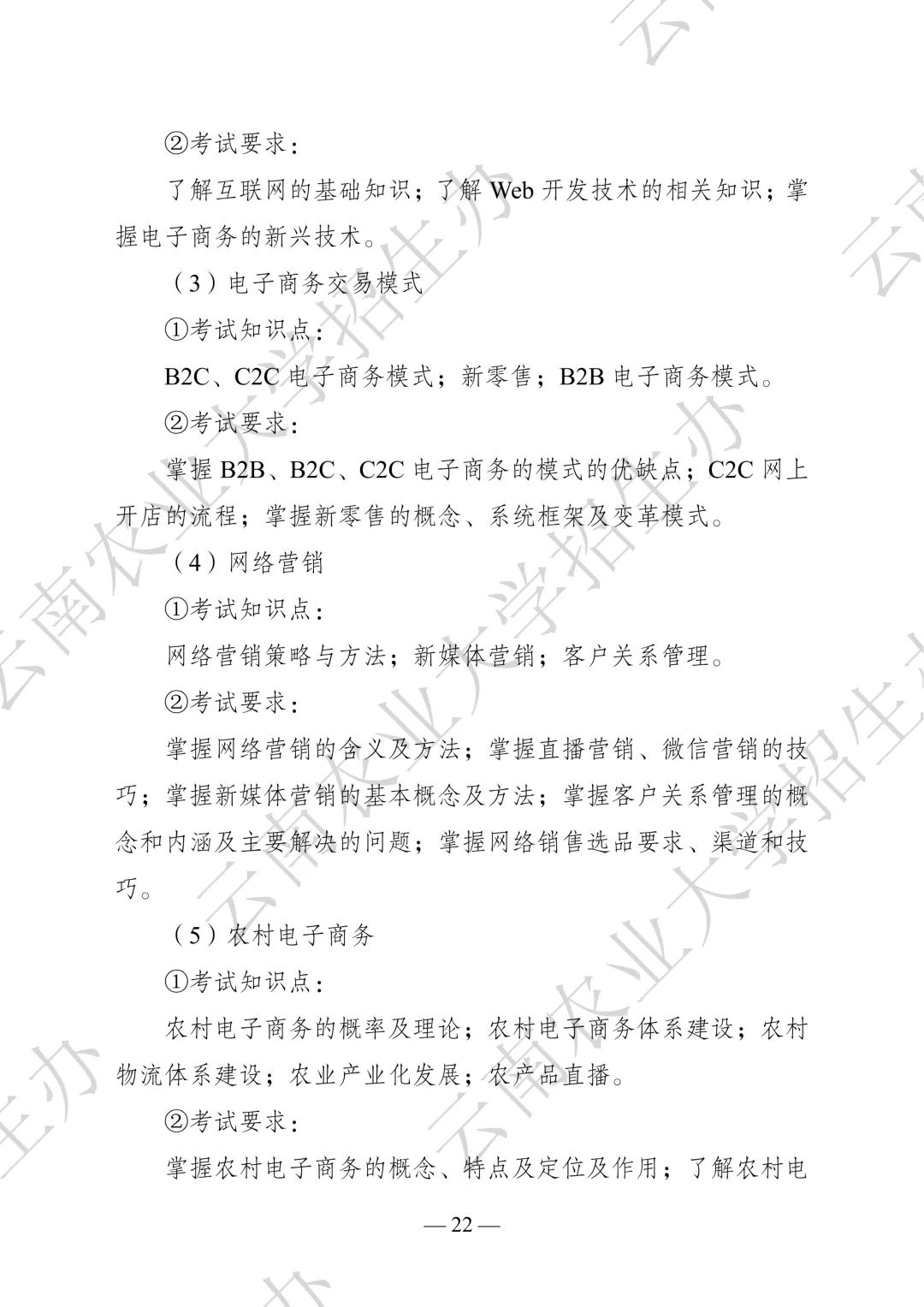 ②考试要求：

了解互联网的基础知识；了解 Web 开发技术的相关知识；掌握电子商务的新兴技术。

（3）电子商务交易模式

①考试知识点：

B2C、C2C 电子商务模式；新零售；B2B 电子商务模式。

②考试要求：

掌握 B2B、B2C、C2C 电子商务的模式的优缺点；C2C 网上开店的流程；掌握新零售的概念、系统框架及变革模式。

（4）网络营销

①考试知识点：

网络营销策略与方法；新媒体营销；客户关系管理。

②考试要求：

掌握网络营销的含义及方法；掌握直播营销、微信营销的技巧；掌握新媒体营销的基本概念及方法；掌握客户关系管理的概念和内涵及主要解决的问题；掌握网络销售选品要求、渠道和技巧。

（5）农村电子商务

①考试知识点：

农村电子商务的概率及理论；农村电子商务体系建设；农村物流体系建设；农业产业化发展；农产品直播。

②考试要求：

掌握农村电子商务的概念、特点及定位及作用；了解农村电

— 22 —

云南农业大学招生办